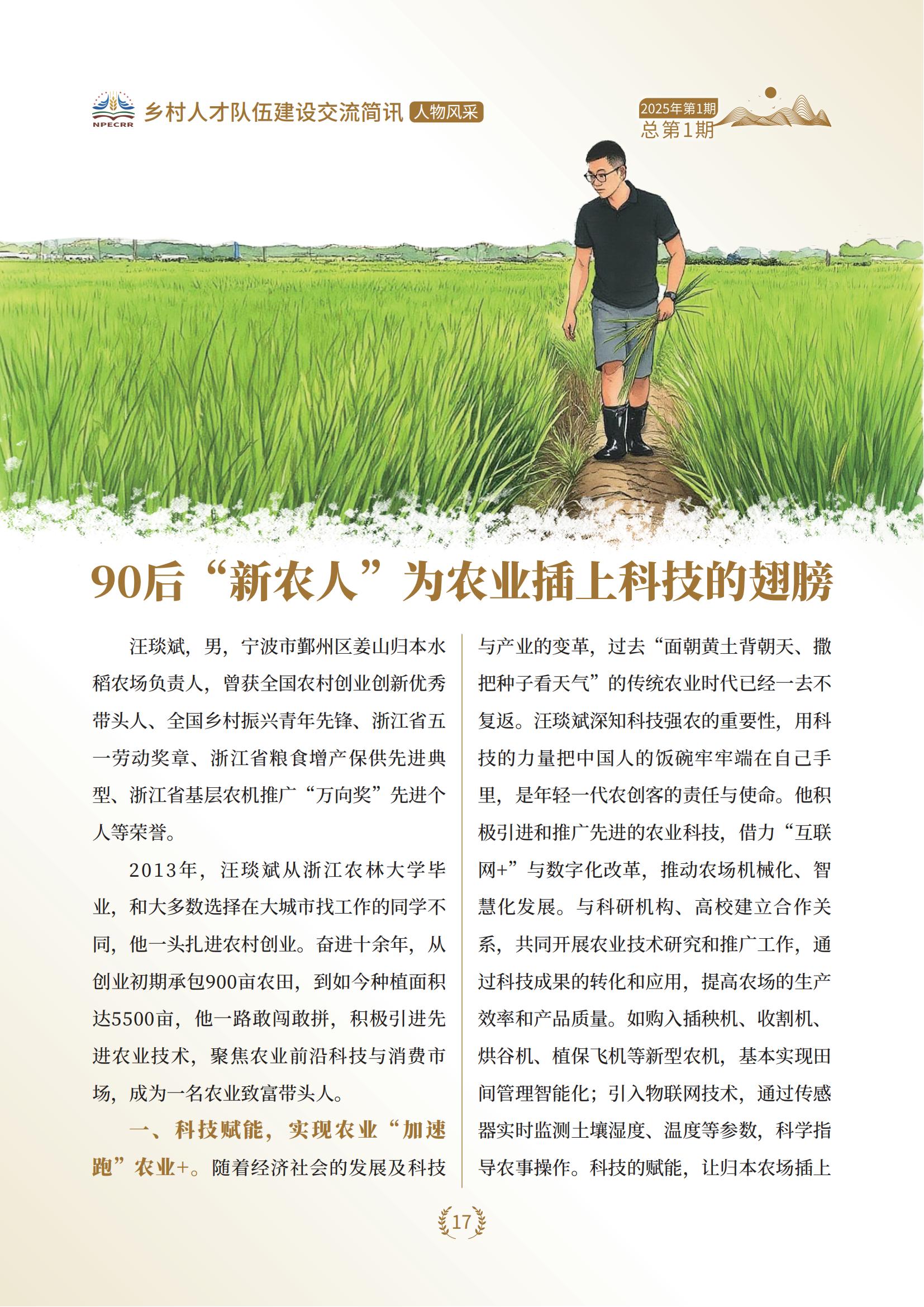 NPECRR 乡村人才队伍建设交流简讯 人物风采

2025年第1期
总第1期

90后“新农人”为农业插上科技的翅膀

汪琰斌，男，宁波市鄞州区姜山归本水稻农场负责人，曾获全国农村创业创新优秀带头人、全国乡村振兴青年先锋、浙江省五一劳动奖章、浙江省粮食增产保供先进典型、浙江省基层农机推广“万向奖”先进个人等荣誉。

2013年，汪琰斌从浙江农林大学毕业，和大多数选择在大城市找工作的同学不同，他一头扎进农村创业。奋进十余年，从创业初期承包900亩农田，到如今种植面积达5500亩，他一路敢闯敢拼，积极引进先进农业技术，聚焦农业前沿科技与消费市场，成为一名农业致富带头人。

一、科技赋能，实现农业“加速跑”农业+。随着经济社会的发展及科技与产业的变革，过去“面朝黄土背朝天、撒把种子看天气”的传统农业时代已经一去不复返。汪琰斌深知科技强农的重要性，用科技的力量把中国人的饭碗牢牢端在自己手里，是年轻一代农创客的责任与使命。他积极引进和推广先进的农业科技，借力“互联网+”与数字化改革，推动农场机械化、智慧化发展。与科研机构、高校建立合作关系，共同开展农业技术研究和推广工作，通过科技成果的转化和应用，提高农场的生产效率和产品质量。如购入插秧机、收割机、烘谷机、植保飞机等新型农机，基本实现田间管理智能化；引入物联网技术，通过传感器实时监测土壤湿度、温度等参数，科学指导农事操作。科技的赋能，让归本农场插上

17